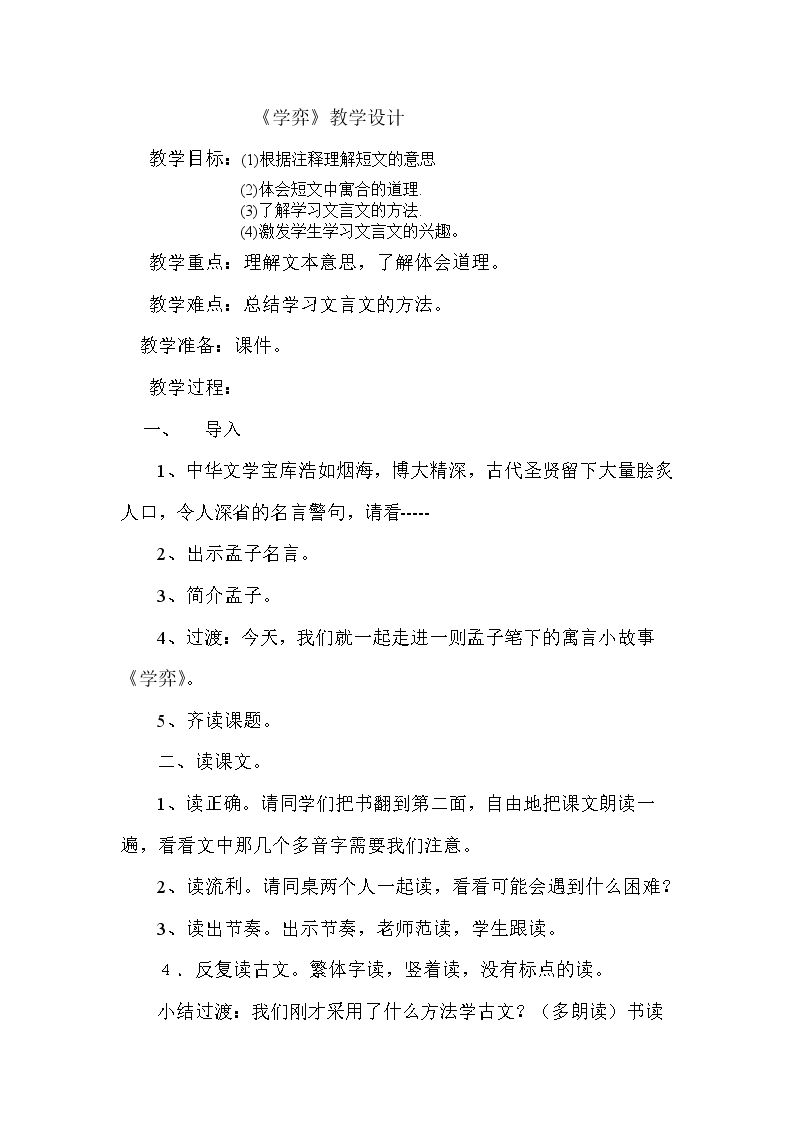 《学弈》教学设计

教学目标：⑴根据注释理解短文的意思

⑵体会短文中寓合的道理.

⑶了解学习文言文的方法.

⑷激发学生学习文言文的兴趣。

教学重点：理解文本意思，了解体会道理。

教学难点：总结学习文言文的方法。

教学准备：课件。

教学过程：

一、 导入

1、中华文学宝库浩如烟海，博大精深，古代圣贤留下大量脍炙人口，令人深省的名言警句，请看-----

2、出示孟子名言。

3、简介孟子。

4、过渡：今天，我们就一起走进一则孟子笔下的寓言小故事《学弈》。

5、齐读课题。

二、读课文。

1、读正确。请同学们把书翻到第二面，自由地把课文朗读一遍，看看文中那几个多音字需要我们注意。

2、读流利。请同桌两个人一起读，看看可能会遇到什么困难？

3、读出节奏。出示节奏，老师范读，学生跟读。

4．反复读古文。繁体字读，竖着读，没有标点的读。

小结过渡：我们刚才采用了什么方法学古文？（多朗读）书读